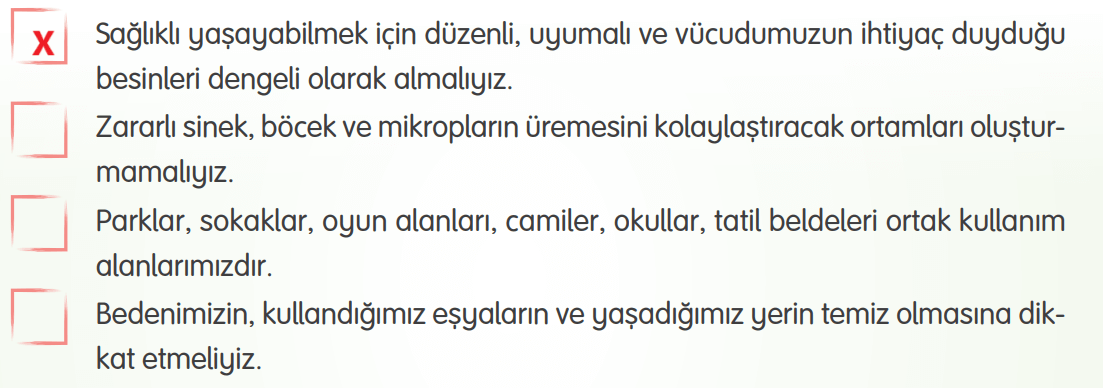 X Sağlıklı yaşayabilmek için düzenli, uyumalı ve vücudumuzun ihtiyaç duyduğu besinleri dengeli olarak almalıyız.

Zararlı sinek, böcek ve mikropların üremesini kolaylaştıracak ortamları oluşturmamalıyız.

Parklar, sokaklar, oyun alanları, camiler, okullar, tatil beldeleri ortak kullanım alanlarımızdır.

Bedenimizin, kullandığımız eşyaların ve yaşadığımız yerin temiz olmasına dikkat etmeliyiz.